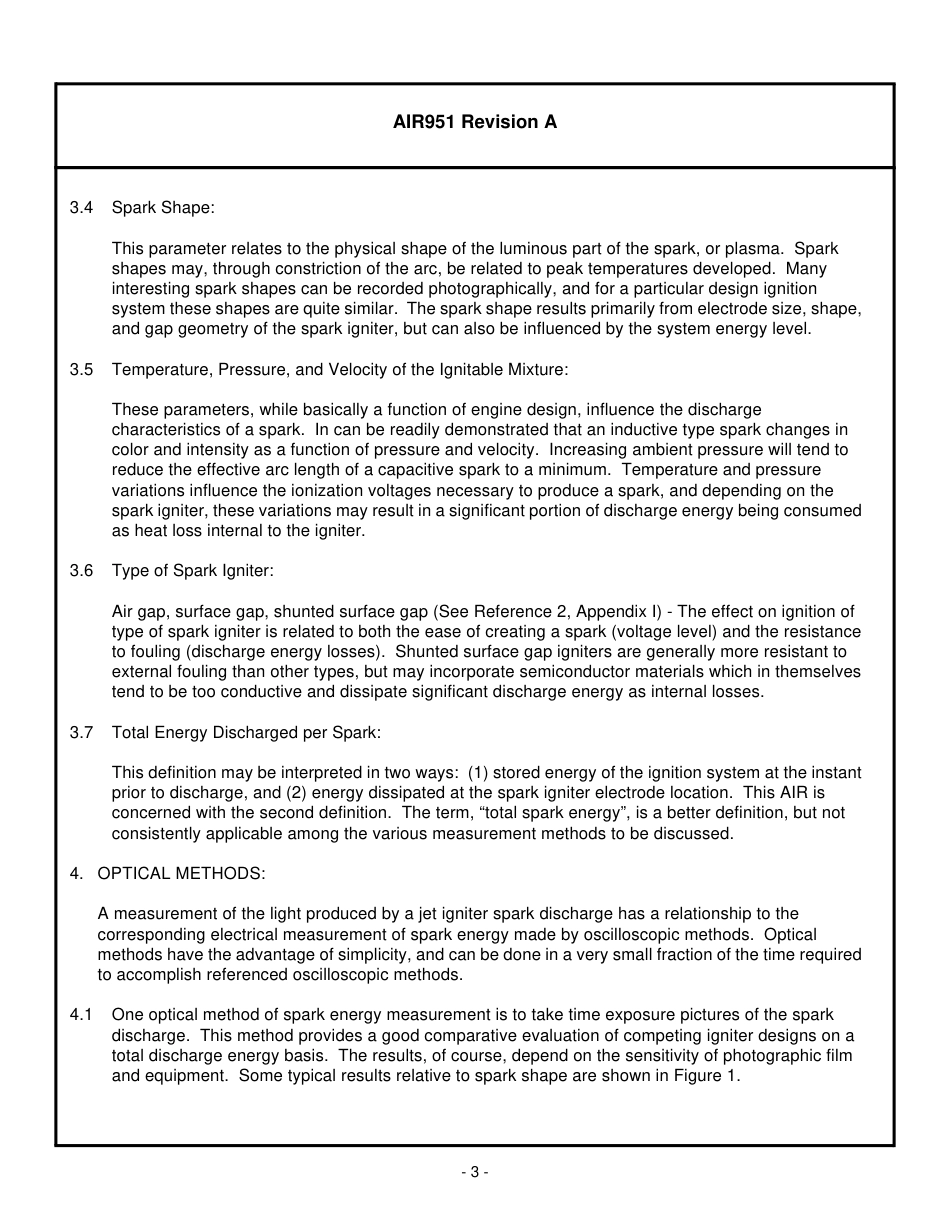 AIR951 Revision A

3.4 Spark Shape:

This parameter relates to the physical shape of the luminous part of the spark, or plasma. Spark shapes may, through constriction of the arc, be related to peak temperatures developed. Many interesting spark shapes can be recorded photographically, and for a particular design ignition system these shapes are quite similar. The spark shape results primarily from electrode size, shape, and gap geometry of the spark igniter, but can also be influenced by the system energy level.

3.5 Temperature, Pressure, and Velocity of the Ignitable Mixture:

These parameters, while basically a function of engine design, influence the discharge characteristics of a spark. In can be readily demonstrated that an inductive type spark changes in color and intensity as a function of pressure and velocity. Increasing ambient pressure will tend to reduce the effective arc length of a capacitive spark to a minimum. Temperature and pressure variations influence the ionization voltages necessary to produce a spark, and depending on the spark igniter, these variations may result in a significant portion of discharge energy being consumed as heat loss internal to the igniter.

3.6 Type of Spark Igniter:

Air gap, surface gap, shunted surface gap (See Reference 2, Appendix I) - The effect on ignition of type of spark igniter is related to both the ease of creating a spark (voltage level) and the resistance to fouling (discharge energy losses). Shunted surface gap igniters are generally more resistant to external fouling than other types, but may incorporate semiconductor materials which in themselves tend to be too conductive and dissipate significant discharge energy as internal losses.

3.7 Total Energy Discharged per Spark:

This definition may be interpreted in two ways: (1) stored energy of the ignition system at the instant prior to discharge, and (2) energy dissipated at the spark igniter electrode location. This AIR is concerned with the second definition. The term, “total spark energy”, is a better definition, but not consistently applicable among the various measurement methods to be discussed.

4. OPTICAL METHODS:

A measurement of the light produced by a jet igniter spark discharge has a relationship to the corresponding electrical measurement of spark energy made by oscilloscopic methods. Optical methods have the advantage of simplicity, and can be done in a very small fraction of the time required to accomplish referenced oscilloscopic methods.

4.1 One optical method of spark energy measurement is to take time exposure pictures of the spark discharge. This method provides a good comparative evaluation of competing igniter designs on a total discharge energy basis. The results, of course, depend on the sensitivity of photographic film and equipment. Some typical results relative to spark shape are shown in Figure 1.

- 3 -